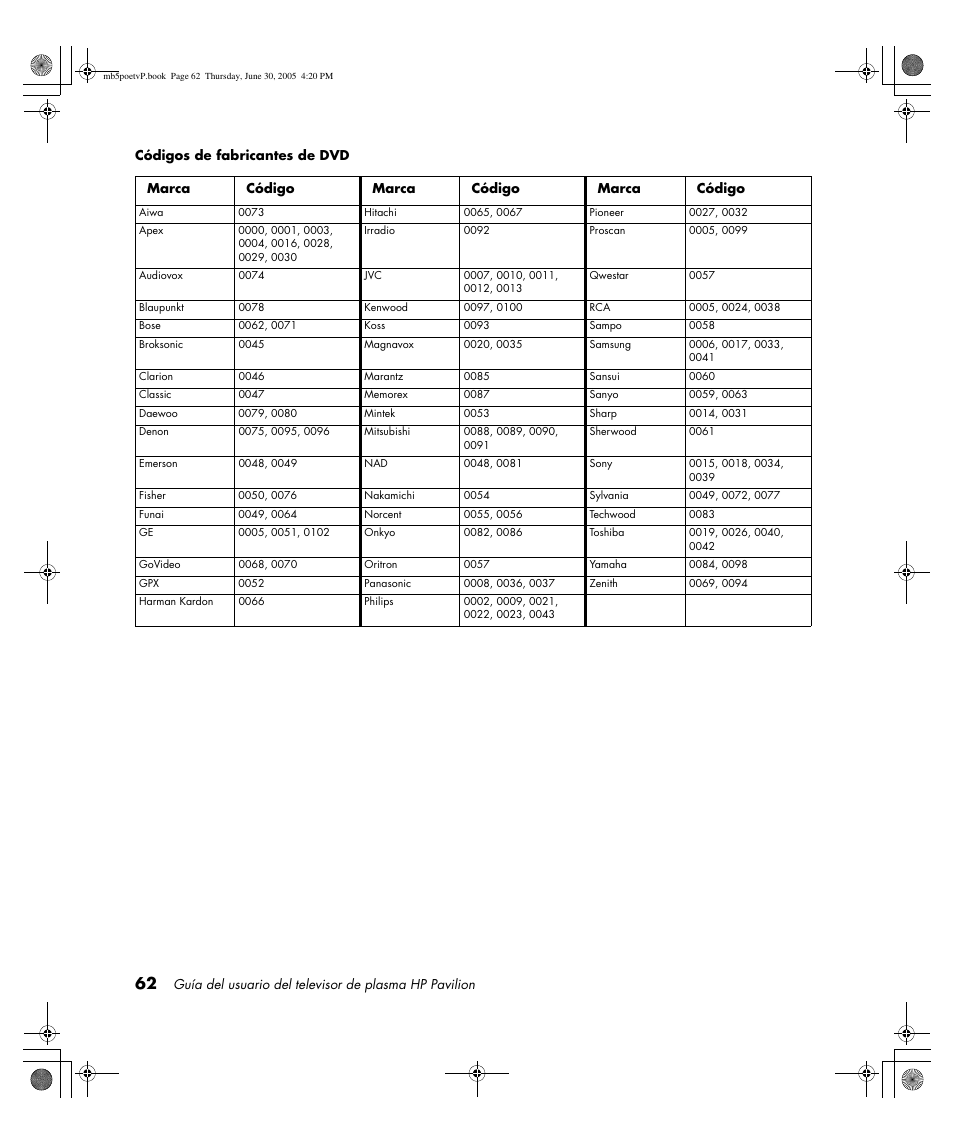 mb5poetvP.book Page 62 Thursday, June 30, 2005 4:20 PM

Códigos de fabricantes de DVD

| Marca | Código | Marca | Código | Marca | Código |
|---|---|---|---|---|---|
| Aiwa | 0073 | Hitachi | 0065, 0067 | Pioneer | 0027, 0032 |
| Apex | 0000, 0001, 0003, 0004, 0016, 0028, 0029, 0030 | Irradio | 0092 | Proscan | 0005, 0099 |
| Audiovox | 0074 | JVC | 0007, 0010, 0011, 0012, 0013 | Qwestar | 0057 |
| Blaupunkt | 0078 | Kenwood | 0097, 0100 | RCA | 0005, 0024, 0038 |
| Bose | 0062, 0071 | Koss | 0093 | Sampo | 0058 |
| Broksonic | 0045 | Magnavox | 0020, 0035 | Samsung | 0006, 0017, 0033, 0041 |
| Clarion | 0046 | Marantz | 0085 | Sansui | 0060 |
| Classic | 0047 | Memorex | 0087 | Sanyo | 0059, 0063 |
| Daewoo | 0079, 0080 | Mintek | 0053 | Sharp | 0014, 0031 |
| Denon | 0075, 0095, 0096 | Mitsubishi | 0088, 0089, 0090, 0091 | Sherwood | 0061 |
| Emerson | 0048, 0049 | NAD | 0048, 0081 | Sony | 0015, 0018, 0034, 0039 |
| Fisher | 0050, 0076 | Nakamichi | 0054 | Sylvania | 0049, 0072, 0077 |
| Funai | 0049, 0064 | Norcent | 0055, 0056 | Techwood | 0083 |
| GE | 0005, 0051, 0102 | Onkyo | 0082, 0086 | Toshiba | 0019, 0026, 0040, 0042 |
| GoVideo | 0068, 0070 | Oritron | 0057 | Yamaha | 0084, 0098 |
| GPX | 0052 | Panasonic | 0008, 0036, 0037 | Zenith | 0069, 0094 |
| Harman Kardon | 0066 | Philips | 0002, 0009, 0021, 0022, 0023, 0043 | | |

62 Guía del usuario del televisor de plasma HP Pavilion